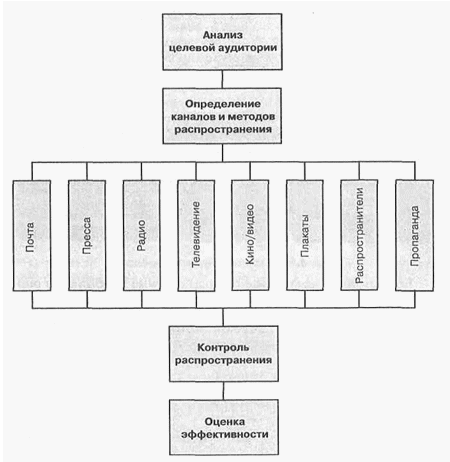 Анализ целевой аудитории

Определение каналов и методов распространения

Почта

Пресса

Радио

Телевидение

Кино/видео

Плакаты

Распространители

Пропаганда

Контроль распространения

Оценка эффективности